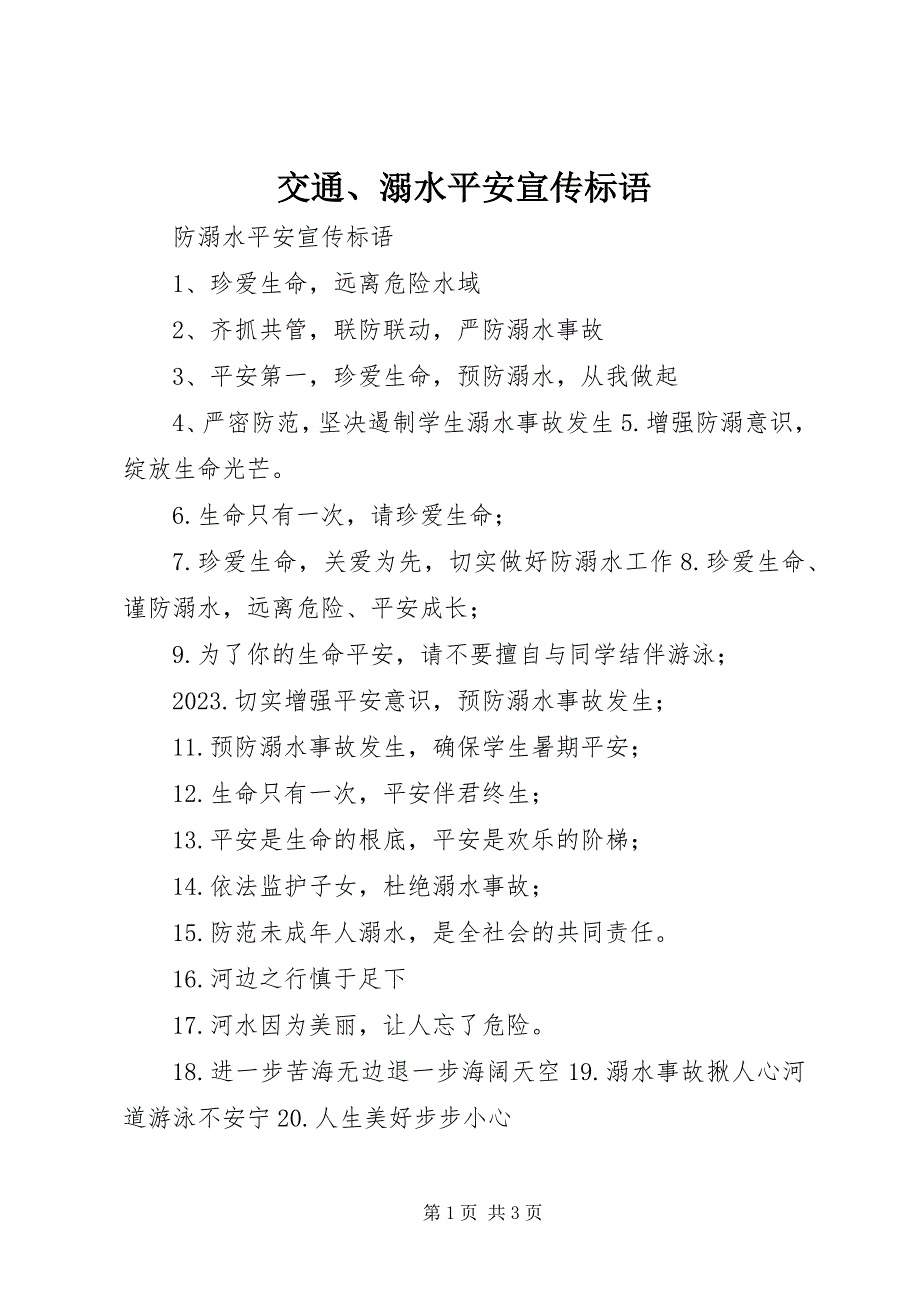 交通、溺水平安宣传标语

防溺水平安宣传标语

1、珍爱生命，远离危险水域

2、齐抓共管，联防联动，严防溺水事故

3、平安第一，珍爱生命，预防溺水，从我做起

4、严密防范，坚决遏制学生溺水事故发生 5.增强防溺意识，绽放生命光芒。

6.生命只有一次，请珍爱生命；

7.珍爱生命，关爱为先，切实做好防溺水工作 8.珍爱生命、谨防溺水，远离危险、平安成长；

9.为了你的生命平安，请不要擅自与同学结伴游泳；

2023.切实增强平安意识，预防溺水事故发生；

11.预防溺水事故发生，确保学生暑期平安；

12.生命只有一次，平安伴君终生；

13.平安是生命的根底，平安是欢乐的阶梯；

14.依法监护子女，杜绝溺水事故；

15.防范未成年人溺水，是全社会的共同责任。

16.河边之行慎于足下

17.河水因为美丽，让人忘了危险。

18.进一步苦海无边退一步海阔天空 19.溺水事故揪人心河道游泳不安宁 20.人生美好步步小心

第 1 页 共 3 页